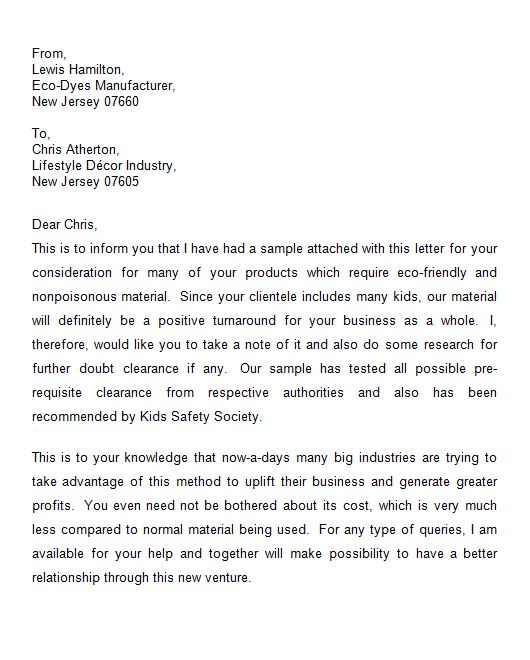 From,
Lewis Hamilton,
Eco-Dyes Manufacturer,
New Jersey 07660

To,
Chris Atherton,
Lifestyle Décor Industry,
New Jersey 07605

Dear Chris,
This is to inform you that I have had a sample attached with this letter for your consideration for many of your products which require eco-friendly and nonpoisonous material. Since your clientele includes many kids, our material will definitely be a positive turnaround for your business as a whole. I, therefore, would like you to take a note of it and also do some research for further doubt clearance if any. Our sample has tested all possible pre-requisite clearance from respective authorities and also has been recommended by Kids Safety Society.

This is to your knowledge that now-a-days many big industries are trying to take advantage of this method to uplift their business and generate greater profits. You even need not be bothered about its cost, which is very much less compared to normal material being used. For any type of queries, I am available for your help and together will make possibility to have a better relationship through this new venture.